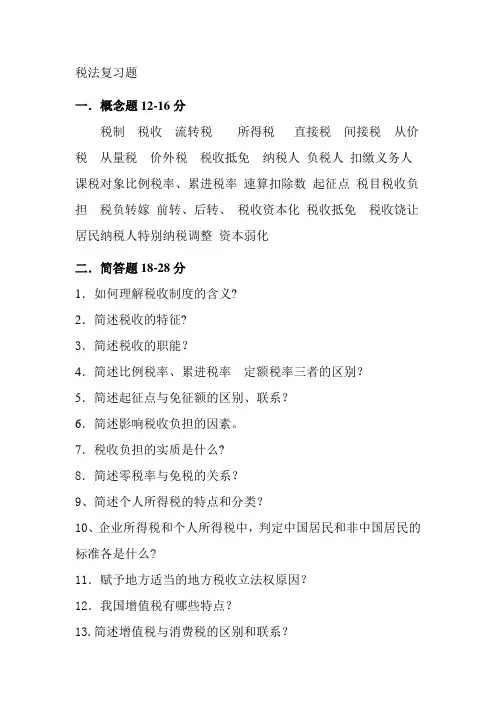 税法复习题

一．概念题 12-16 分

税制　税收　流转税　所得税　直接税　间接税　从价税　从量税　价外税　税收抵免　纳税人　负税人　扣缴义务人　课税对象比例税率、累进税率　速算扣除数　起征点　税目税收负担　税负转嫁　前转、后转、　税收资本化　税收抵免　税收饶让　居民纳税人特别纳税调整　资本弱化

二．简答题 18-28 分

1．如何理解税收制度的含义?

2．简述税收的特征?

3．简述税收的职能？

4．简述比例税率、累进税率　定额税率三者的区别？

5．简述起征点与免征额的区别、联系？

6．简述影响税收负担的因素。

7．税收负担的实质是什么?

8．简述零税率与免税的关系？

9、简述个人所得税的特点和分类？

10、企业所得税和个人所得税中，判定中国居民和非中国居民的标准各是什么?

11．赋予地方适当的地方税收立法权原因？

12．我国增值税有哪些特点？

13.简述增值税与消费税的区别和联系？